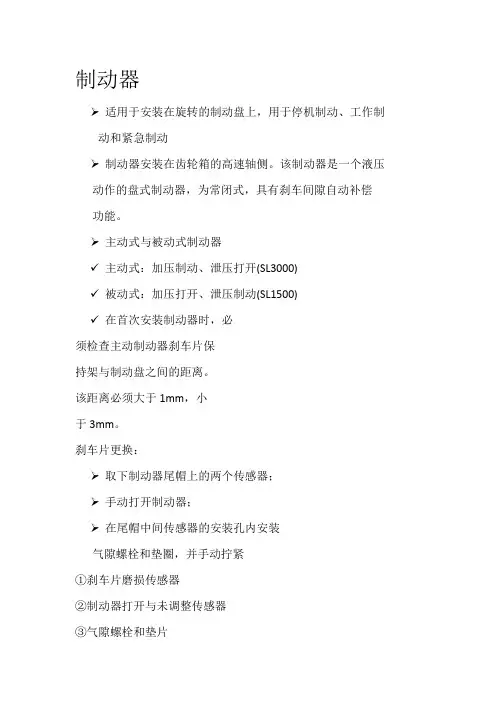 制动器

➢ 适用于安装在旋转的制动盘上，用于停机制动、工作制动和紧急制动

➢ 制动器安装在齿轮箱的高速轴侧。该制动器是一个液压动作的盘式制动器，为常闭式，具有刹车间隙自动补偿功能。

➢ 主动式与被动式制动器

✓ 主动式：加压制动、泄压打开(SL3000)

✓ 被动式：加压打开、泄压制动(SL1500)

✓ 在首次安装制动器时，必须检查主动制动器刹车片保持架与制动盘之间的距离。该距离必须大于1mm，小于3mm。

刹车片更换：

➢ 取下制动器尾帽上的两个传感器；

➢ 手动打开制动器；

➢ 在尾帽中间传感器的安装孔内安装气隙螺栓和垫圈，并手动拧紧

①刹车片磨损传感器

②制动器打开与未调整传感器

③气隙螺栓和垫片